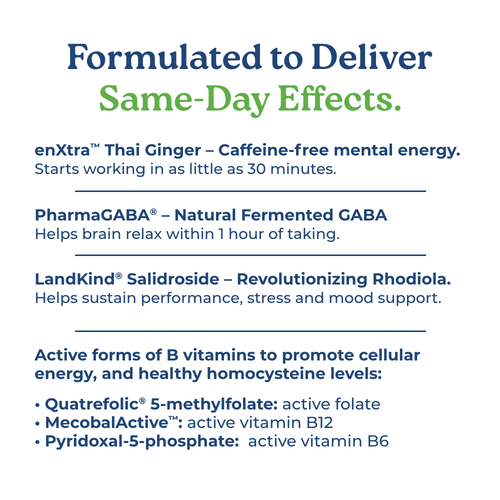 Formulated to Deliver
Same-Day Effects.

enXtra™ Thai Ginger – Caffeine-free mental energy.
Starts working in as little as 30 minutes.

PharmaGABA® – Natural Fermented GABA
Helps brain relax within 1 hour of taking.

LandKind® Salidroside – Revolutionizing Rhodiola.
Helps sustain performance, stress and mood support.

Active forms of B vitamins to promote cellular energy, and healthy homocysteine levels:

• Quatrefolic® 5-methylfolate: active folate
• MecobalActive™: active vitamin B12
• Pyridoxal-5-phosphate: active vitamin B6